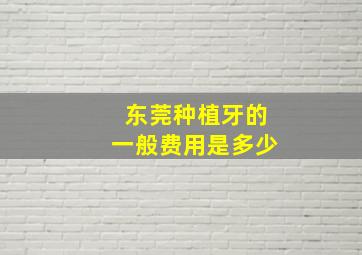 东莞种植牙的
一般费用是多少